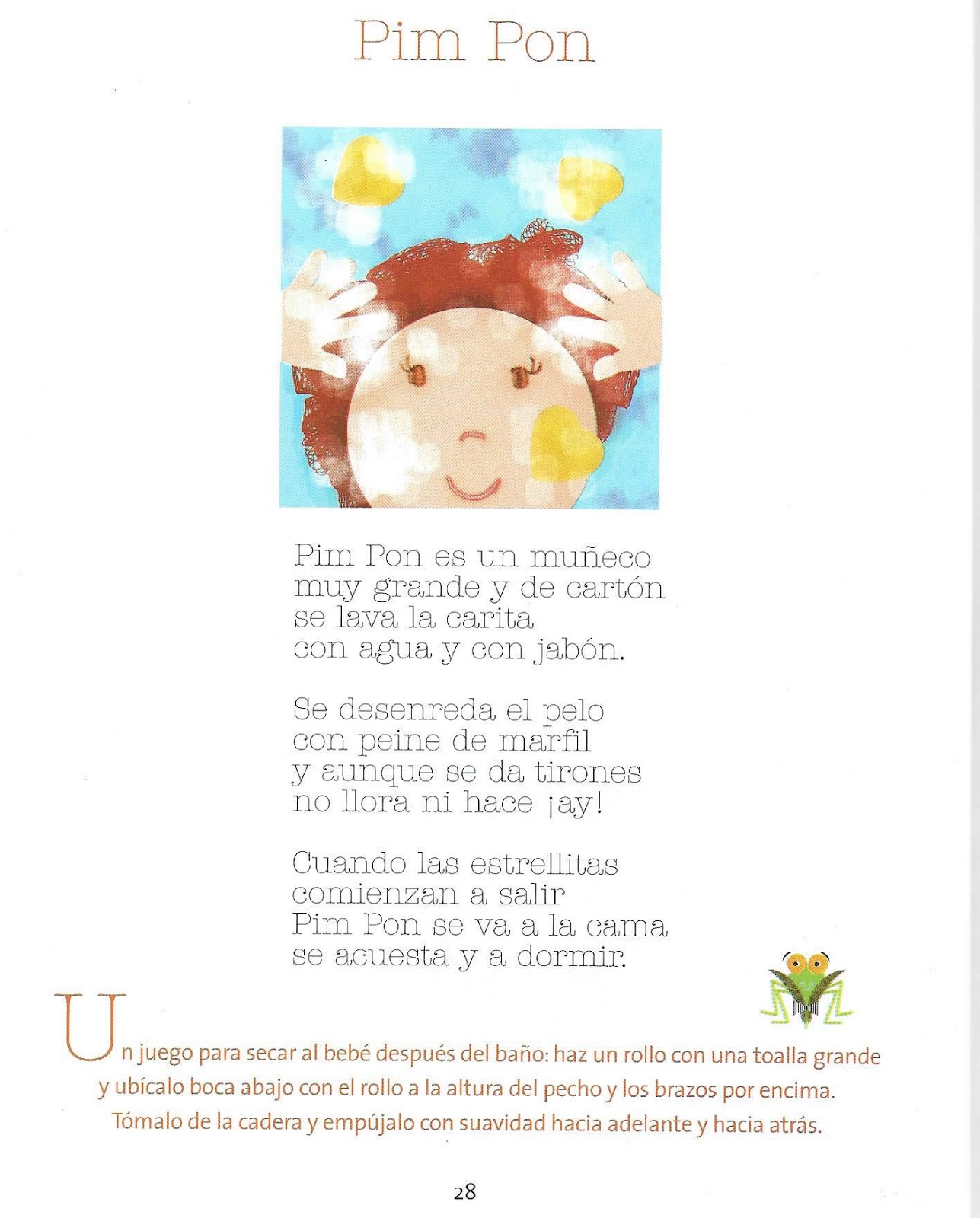 Pim Pon

Pim Pon es un muñeco
muy grande y de cartón
se lava la carita
con agua y con jabón.

Se desenreda el pelo
con peine de marfil
y aunque se da tirones
no llora ni hace ¡ay!

Cuando las estrellitas
comienzan a salir
Pim Pon se va a la cama
se acuesta y a dormir.

Un juego para secar al bebé después del baño: haz un rollo con una toalla grande y ubícalo boca abajo con el rollo a la altura del pecho y los brazos por encima. Tómalo de la cadera y empújalo con suavidad hacia adelante y hacia atrás.

28